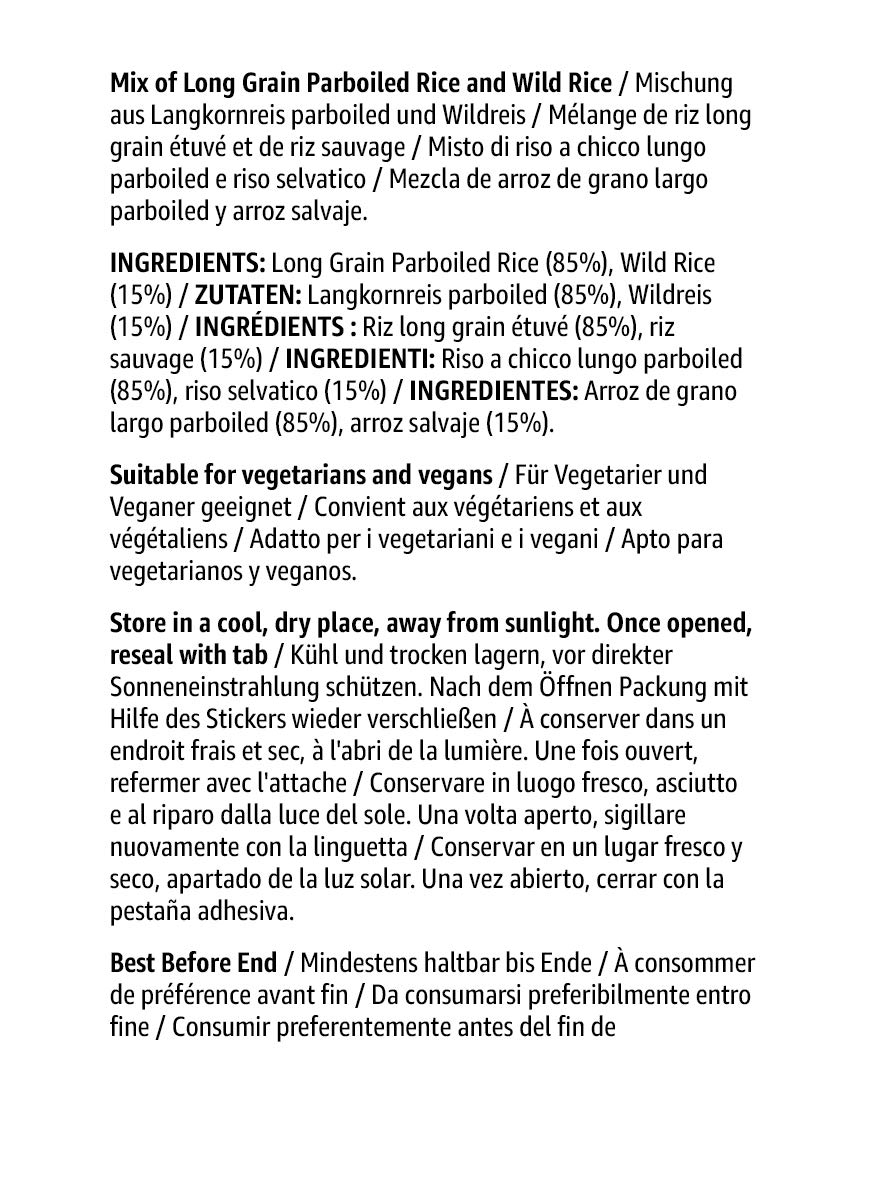 Mix of Long Grain Parboiled Rice and Wild Rice / Mischung aus Langkornreis parboiled und Wildreis / Mélange de riz long grain étuvé et de riz sauvage / Misto di riso a chicco lungo parboiled e riso selvatico / Mezcla de arroz de grano largo parboiled y arroz salvaje.

INGREDIENTS: Long Grain Parboiled Rice (85%), Wild Rice (15%) / ZUTATEN: Langkornreis parboiled (85%), Wildreis (15%) / INGRÉDIENTS : Riz long grain étuvé (85%), riz sauvage (15%) / INGREDIENTI: Riso a chicco lungo parboiled (85%), riso selvatico (15%) / INGREDIENTES: Arroz de grano largo parboiled (85%), arroz salvaje (15%).

Suitable for vegetarians and vegans / Für Vegetarier und Veganer geeignet / Convient aux végétariens et aux végétaliens / Adatto per i vegetariani e i vegani / Apto para vegetarianos y veganos.

Store in a cool, dry place, away from sunlight. Once opened, reseal with tab / Kühl und trocken lagern, vor direkter Sonneneinstrahlung schützen. Nach dem Öffnen Packung mit Hilfe des Stickers wieder verschließen / À conserver dans un endroit frais et sec, à l'abri de la lumière. Une fois ouvert, refermer avec l'attache / Conservare in luogo fresco, asciutto e al riparo dalla luce del sole. Una volta aperto, sigillare nuovamente con la linguetta / Conservar en un lugar fresco y seco, apartado de la luz solar. Una vez abierto, cerrar con la pestaña adhesiva.

Best Before End / Mindestens haltbar bis Ende / À consommer de préférence avant fin / Da consumarsi preferibilmente entro fine / Consumir preferentemente antes del fin de